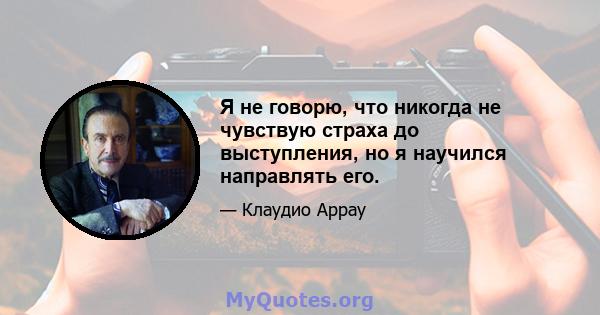 Я не говорю, что никогда не чувствую страха до выступления, но я научился направлять его.

— Клаудио Аррау

MyQuotes.org